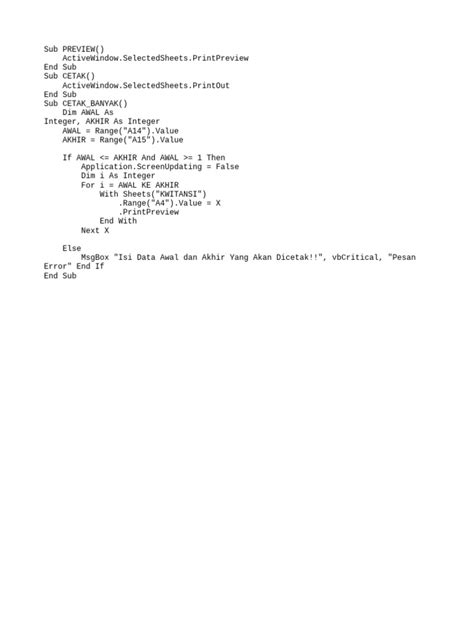 Sub PREVIEW()
    ActiveWindow.SelectedSheets.PrintPreview
End Sub
Sub CETAK()
    ActiveWindow.SelectedSheets.PrintOut
End Sub
Sub CETAK_BANYAK()
    Dim AWAL As
Integer, AKHIR As Integer
    AWAL = Range("A14").Value
    AKHIR = Range("A15").Value

    If AWAL <= AKHIR And AWAL >= 1 Then
        Application.ScreenUpdating = False
        Dim i As Integer
        For i = AWAL KE AKHIR
            With Sheets("KWITANSI")
                .Range("A4").Value = X
                .PrintPreview
            End With
        Next X

    Else
        MsgBox "Isi Data Awal dan Akhir Yang Akan Dicetak!!", vbCritical, "Pesan
Error" End If
End Sub